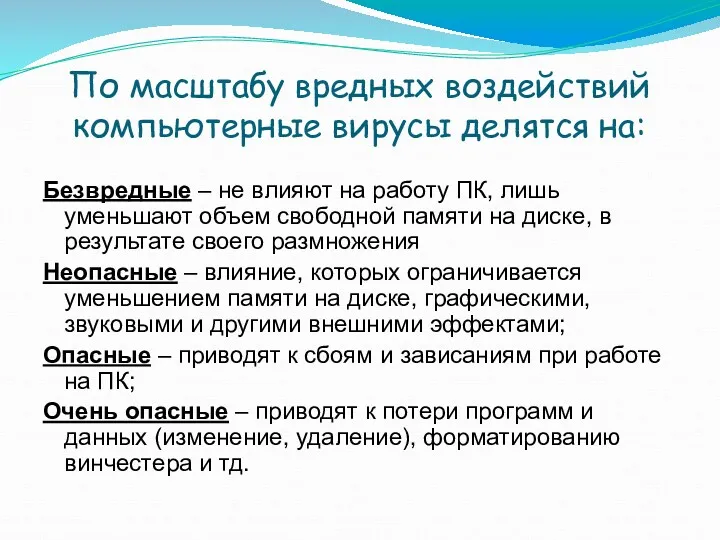 По масштабу вредных воздействий компьютерные вирусы делятся на:

Безвредные – не влияют на работу ПК, лишь уменьшают объем свободной памяти на диске, в результате своего размножения

Неопасные – влияние, которых ограничивается уменьшением памяти на диске, графическими, звуковыми и другими внешними эффектами;

Опасные – приводят к сбоям и зависаниям при работе на ПК;

Очень опасные – приводят к потери программ и данных (изменение, удаление), форматированию винчестера и тд.